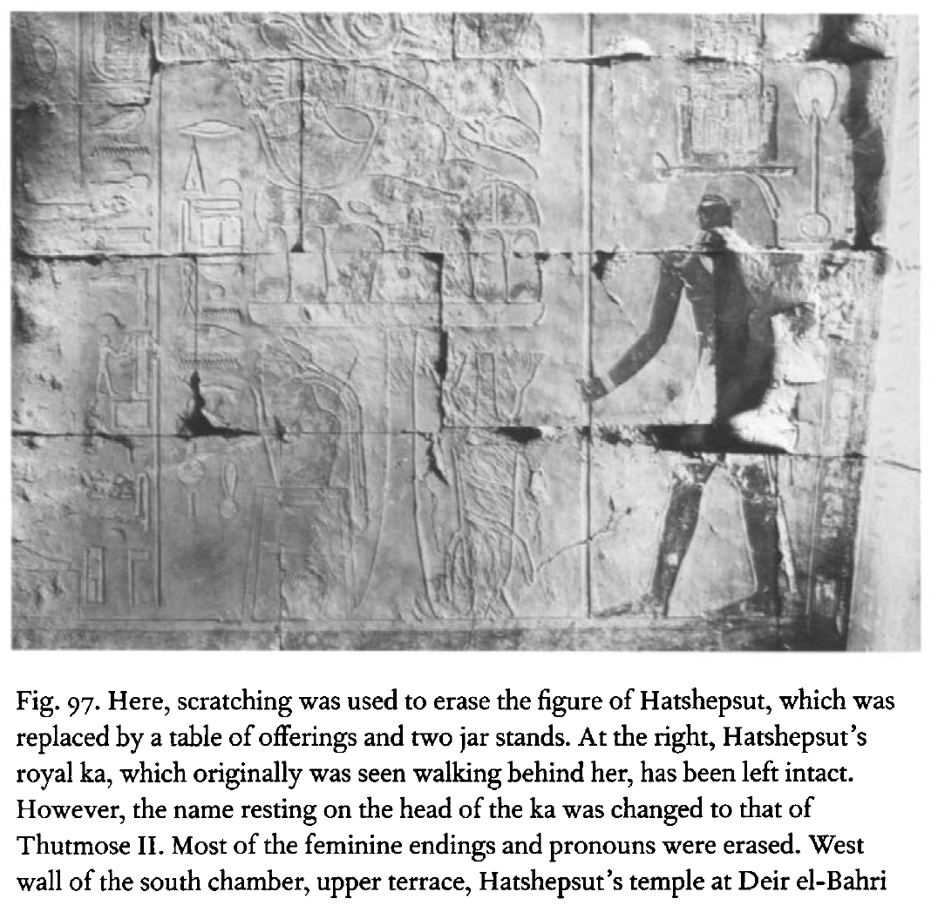 Fig. 97. Here, scratching was used to erase the figure of Hatshepsut, which was replaced by a table of offerings and two jar stands. At the right, Hatshepsut's royal ka, which originally was seen walking behind her, has been left intact. However, the name resting on the head of the ka was changed to that of Thutmose II. Most of the feminine endings and pronouns were erased. West wall of the south chamber, upper terrace, Hatshepsut's temple at Deir el-Bahri